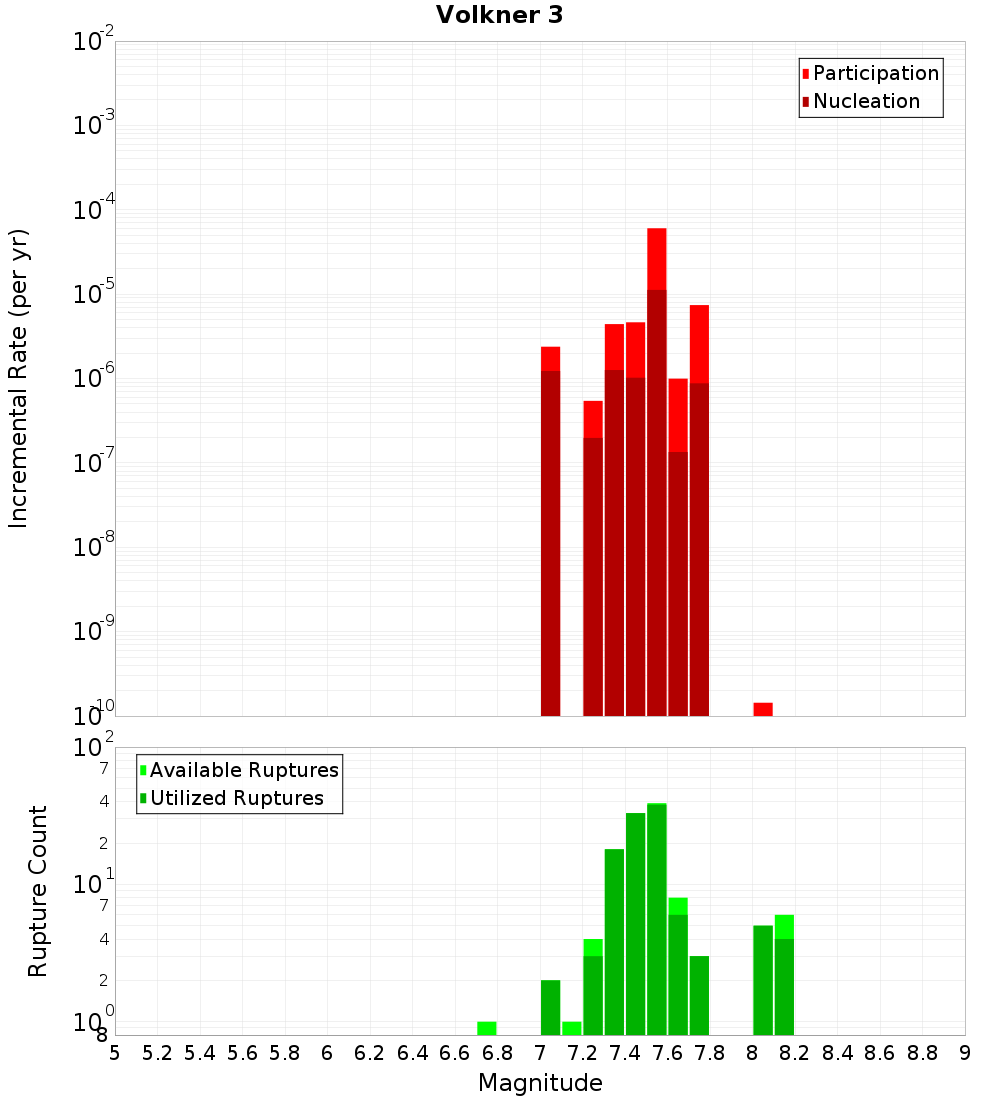 Volkner 3

Participation
Nucleation

Incremental Rate (per yr)

$10^{-2}$
$10^{-3}$
$10^{-4}$
$10^{-5}$
$10^{-6}$
$10^{-7}$
$10^{-8}$
$10^{-9}$
$10^{-10}$

Available Ruptures
Utilized Ruptures

Rupture Count

$10^{2}$
7
4
2
$10^{1}$
7
4
2
$10^{0}$
8

5 5.2 5.4 5.6 5.8 6 6.2 6.4 6.6 6.8 7 7.2 7.4 7.6 7.8 8 8.2 8.4 8.6 8.8 9

Magnitude